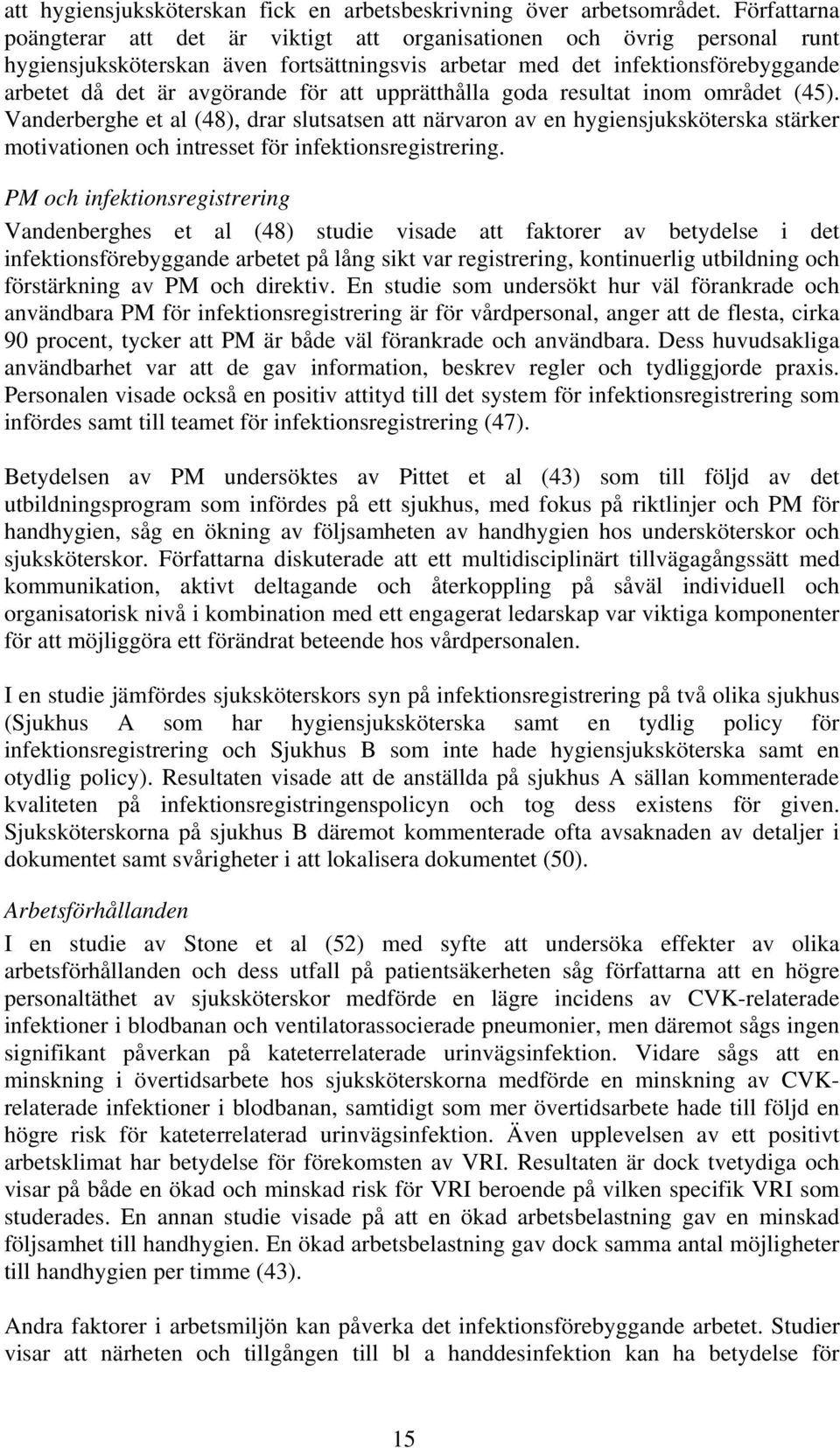 att hygiensjuksköterskan fick en arbetsbeskrivning över arbetsområdet. Författarna poängterar att det är viktigt att organisationen och övrig personal runt hygiensjuksköterskan även fortsättningsvis arbetar med det infektionsförebyggande arbetet då det är avgörande för att upprätthålla goda resultat inom området (45). Vanderberghe et al (48), drar slutsatsen att närvaron av en hygiensjuksköterska stärker motivationen och intresset för infektionsregistrering.

PM och infektionsregistrering

Vandenberghes et al (48) studie visade att faktorer av betydelse i det infektionsförebyggande arbetet på lång sikt var registrering, kontinuerlig utbildning och förstärkning av PM och direktiv. En studie som undersökt hur väl förankrade och användbara PM för infektionsregistrering är för vårdpersonal, anger att de flesta, cirka 90 procent, tycker att PM är både väl förankrade och användbara. Dess huvudsakliga användbarhet var att de gav information, beskrev regler och tydliggjorde praxis. Personalen visade också en positiv attityd till det system för infektionsregistrering som infördes samt till teamet för infektionsregistrering (47).

Betydelsen av PM undersöktes av Pittet et al (43) som till följd av det utbildningsprogram som infördes på ett sjukhus, med fokus på riktlinjer och PM för handhygien, såg en ökning av följsamheten av handhygien hos undersköterskor och sjuksköterskor. Författarna diskuterade att ett multidisciplinärt tillvägagångssätt med kommunikation, aktivt deltagande och återkoppling på såväl individuell och organisatorisk nivå i kombination med ett engagerat ledarskap var viktiga komponenter för att möjliggöra ett förändrat beteende hos vårdpersonalen.

I en studie jämfördes sjuksköterskors syn på infektionsregistrering på två olika sjukhus (Sjukhus A som har hygiensjuksköterska samt en tydlig policy för infektionsregistrering och Sjukhus B som inte hade hygiensjuksköterska samt en otydlig policy). Resultaten visade att de anställda på sjukhus A sällan kommenterade kvaliteten på infektionsregistringenspolicyn och tog dess existens för given. Sjuksköterskorna på sjukhus B däremot kommenterade ofta avsaknaden av detaljer i dokumentet samt svårigheter i att lokalisera dokumentet (50).

Arbetsförhållanden

I en studie av Stone et al (52) med syfte att undersöka effekter av olika arbetsförhållanden och dess utfall på patientsäkerheten såg författarna att en högre personaltäthet av sjuksköterskor medförde en lägre incidens av CVK-relaterade infektioner i blodbanan och ventilatorassocierade pneumonier, men däremot sågs ingen signifikant påverkan på kateterrelaterade urinvägsinfektion. Vidare sågs att en minskning i övertidsarbete hos sjuksköterskorna medförde en minskning av CVK-relaterade infektioner i blodbanan, samtidigt som mer övertidsarbete hade till följd en högre risk för kateterrelaterad urinvägsinfektion. Även upplevelsen av ett positivt arbetsklimat har betydelse för förekomsten av VRI. Resultaten är dock tvetydiga och visar på både en ökad och minskad risk för VRI beroende på vilken specifik VRI som studerades. En annan studie visade på att en ökad arbetsbelastning gav en minskad följsamhet till handhygien. En ökad arbetsbelastning gav dock samma antal möjligheter till handhygien per timme (43).

Andra faktorer i arbetsmiljön kan påverka det infektionsförebyggande arbetet. Studier visar att närheten och tillgången till bl a handdesinfektion kan ha betydelse för

15